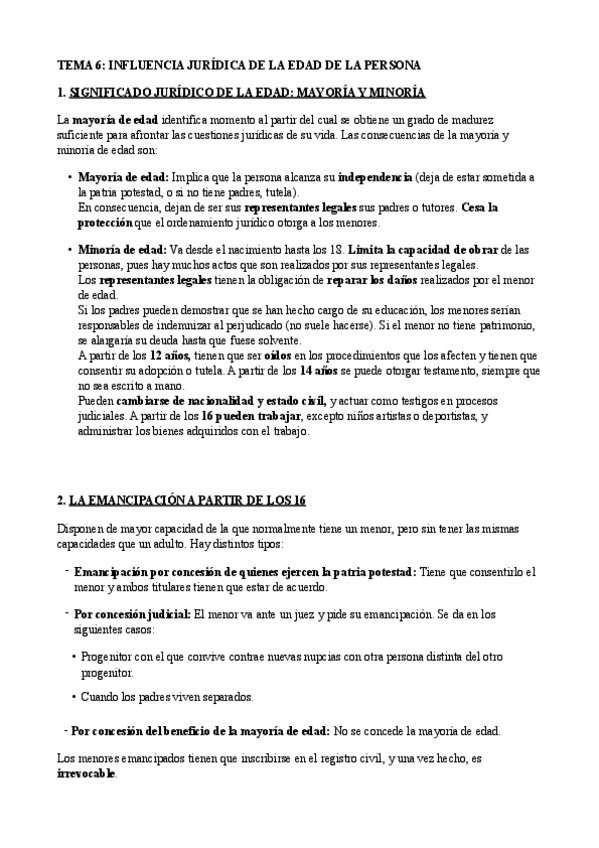 TEMA 6: INFLUENCIA JURÍDICA DE LA EDAD DE LA PERSONA

1. SIGNIFICADO JURÍDICO DE LA EDAD: MAYORÍA Y MINORÍA

La mayoría de edad identifica momento al partir del cual se obtiene un grado de madurez suficiente para afrontar las cuestiones jurídicas de su vida. Las consecuencias de la mayoría y minoría de edad son:

• Mayoría de edad: Implica que la persona alcanza su independencia (deja de estar sometida a la patria potestad, o si no tiene padres, tutela).
En consecuencia, dejan de ser sus representantes legales sus padres o tutores. Cesa la protección que el ordenamiento jurídico otorga a los menores.

• Minoría de edad: Va desde el nacimiento hasta los 18. Limita la capacidad de obrar de las personas, pues hay muchos actos que son realizados por sus representantes legales.
Los representantes legales tienen la obligación de reparar los daños realizados por el menor de edad.
Si los padres pueden demostrar que se han hecho cargo de su educación, los menores serían responsables de indemnizar al perjudicado (no suele hacerse). Si el menor no tiene patrimonio, se alargaría su deuda hasta que fuese solvente.
A partir de los 12 años, tienen que ser oídos en los procedimientos que los afecten y tienen que consentir su adopción o tutela. A partir de los 14 años se puede otorgar testamento, siempre que no sea escrito a mano.
Pueden cambiarse de nacionalidad y estado civil, y actuar como testigos en procesos judiciales. A partir de los 16 pueden trabajar, excepto niños artistas o deportistas, y administrar los bienes adquiridos con el trabajo.

2. LA EMANCIPACIÓN A PARTIR DE LOS 16

Disponen de mayor capacidad de la que normalmente tiene un menor, pero sin tener las mismas capacidades que un adulto. Hay distintos tipos:

- Emancipación por concesión de quienes ejercen la patria potestad: Tiene que consentirlo el menor y ambos titulares tienen que estar de acuerdo.

- Por concesión judicial: El menor va ante un juez y pide su emancipación. Se da en los siguientes casos:

• Progenitor con el que convive contrae nuevas nupcias con otra persona distinta del otro progenitor.

• Cuando los padres viven separados.

- Por concesión del beneficio de la mayoría de edad: No se concede la mayoría de edad.

Los menores emancipados tienen que inscribirse en el registro civil, y una vez hecho, es irrevocable.